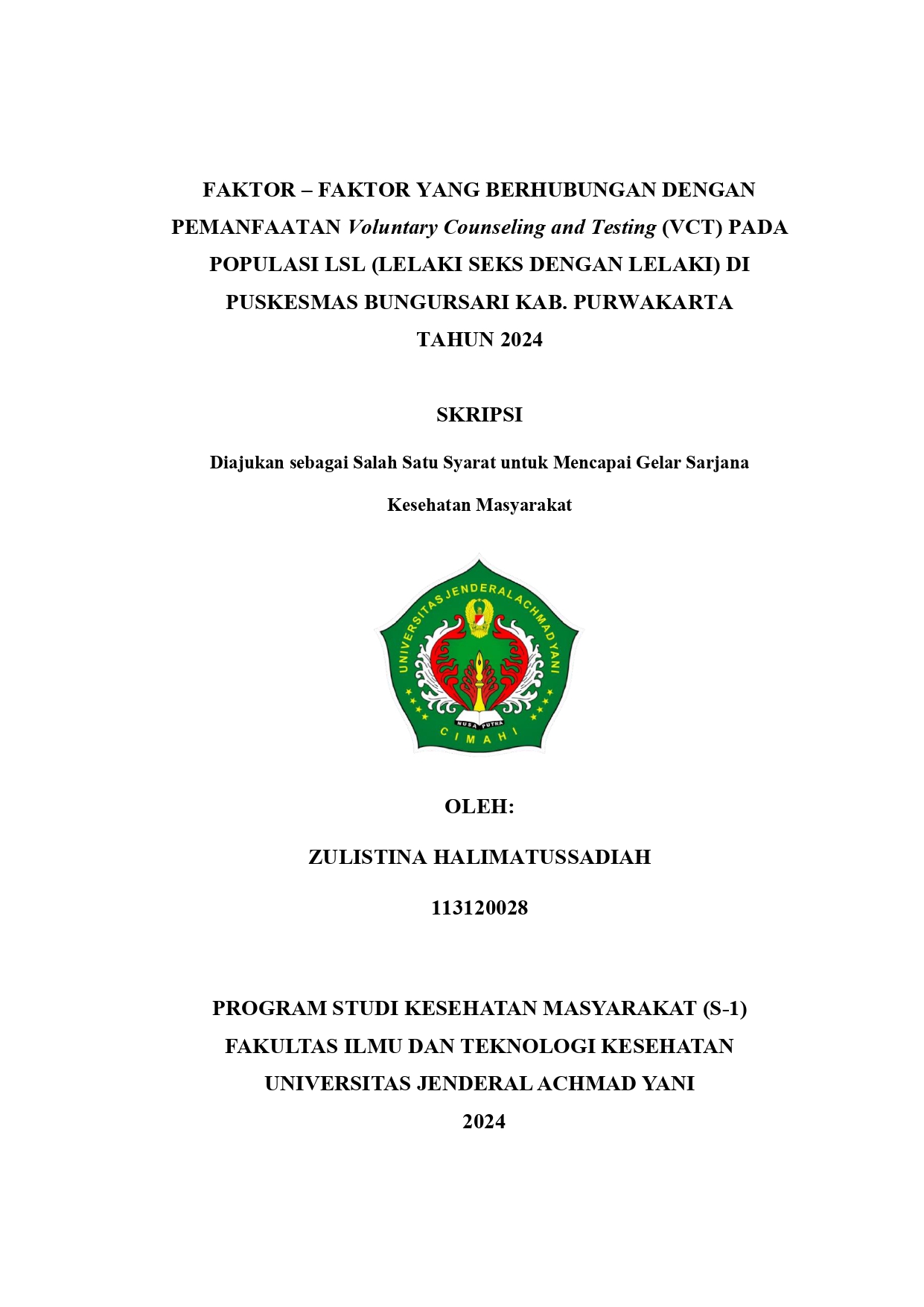 FAKTOR – FAKTOR YANG BERHUBUNGAN DENGAN PEMANFAATAN Voluntary Counseling and Testing (VCT) PADA POPULASI LSL (LELAKI SEKS DENGAN LELAKI) DI PUSKESMAS BUNGURSARI KAB. PURWAKARTA TAHUN 2024

SKRIPSI

Diajukan sebagai Salah Satu Syarat untuk Mencapai Gelar Sarjana Kesehatan Masyarakat

UNIVERSITAS JENDERAL ACHMAD YANI

NUSA PUTRA

CIMAHI

OLEH:

ZULISTINA HALIMATUSSADIAH

113120028

PROGRAM STUDI KESEHATAN MASYARAKAT (S-1)
FAKULTAS ILMU DAN TEKNOLOGI KESEHATAN
UNIVERSITAS JENDERAL ACHMAD YANI
2024